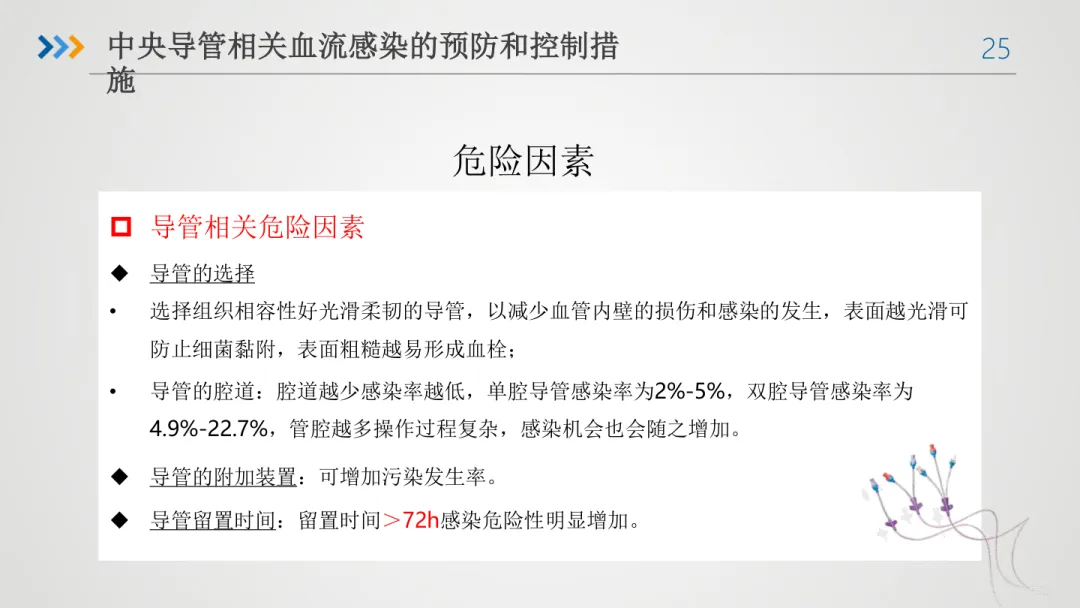 中央导管相关血流感染的预防和控制措施

25

危险因素

☐ 导管相关危险因素

◆ 导管的选择

• 选择组织相容性好光滑柔韧的导管，以减少血管内壁的损伤和感染的发生，表面越光滑可防止细菌黏附，表面粗糙越易形成血栓；

• 导管的腔道：腔道越少感染率越低，单腔导管感染率为2%-5%，双腔导管感染率为4.9%-22.7%，管腔越多操作过程复杂，感染机会也会随之增加。

◆ 导管的附加装置：可增加污染发生率。

◆ 导管留置时间：留置时间＞72h感染危险性明显增加。